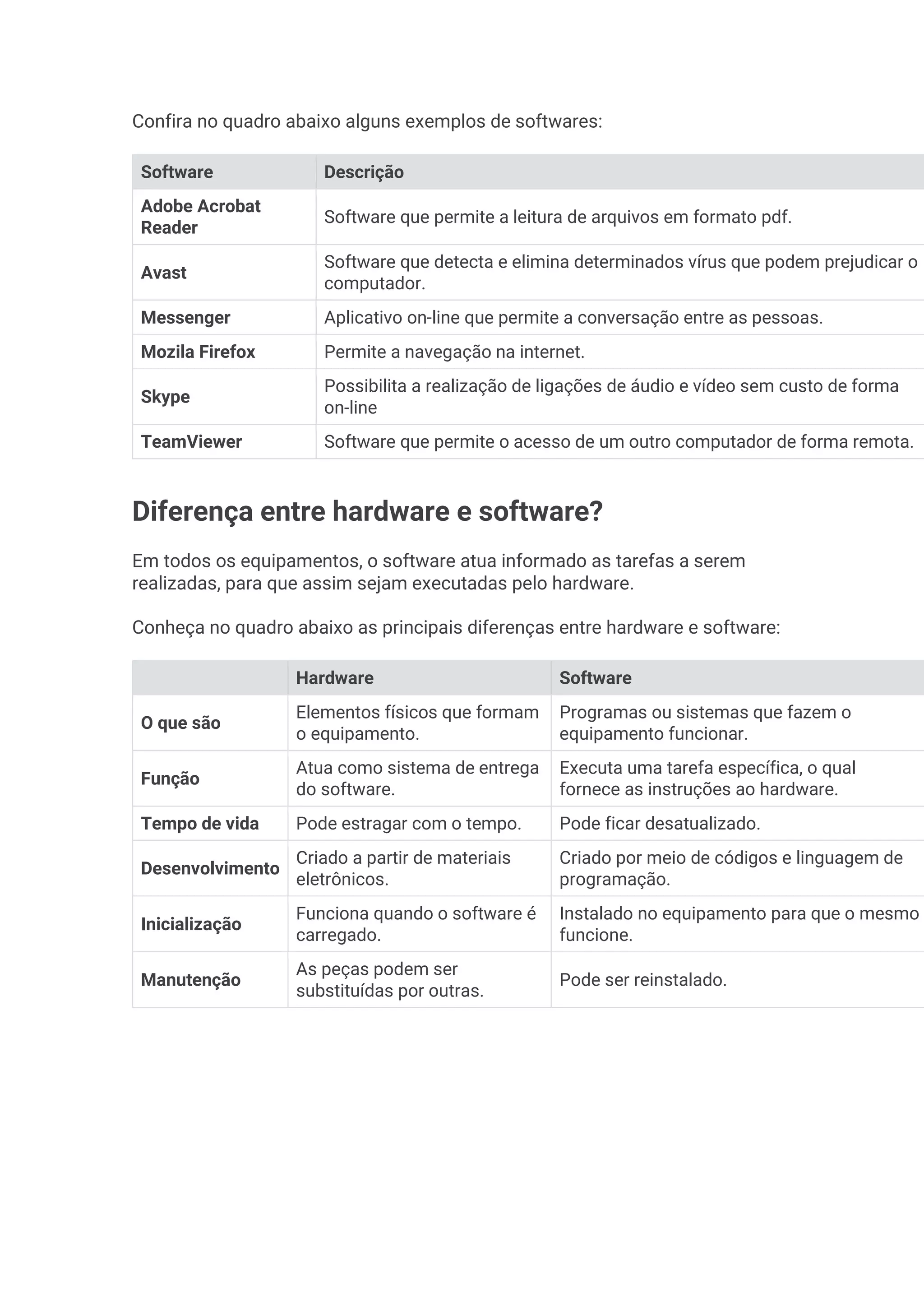 Confira no quadro abaixo alguns exemplos de softwares:

| Software | Descrição |
|---|---|
| Adobe Acrobat Reader | Software que permite a leitura de arquivos em formato pdf. |
| Avast | Software que detecta e elimina determinados vírus que podem prejudicar o computador. |
| Messenger | Aplicativo on-line que permite a conversação entre as pessoas. |
| Mozila Firefox | Permite a navegação na internet. |
| Skype | Possibilita a realização de ligações de áudio e vídeo sem custo de forma on-line |
| TeamViewer | Software que permite o acesso de um outro computador de forma remota. |

Diferença entre hardware e software?

Em todos os equipamentos, o software atua informado as tarefas a serem realizadas, para que assim sejam executadas pelo hardware.

Conheça no quadro abaixo as principais diferenças entre hardware e software:

| | Hardware | Software |
|---|---|---|
| O que são | Elementos físicos que formam o equipamento. | Programas ou sistemas que fazem o equipamento funcionar. |
| Função | Atua como sistema de entrega do software. | Executa uma tarefa específica, o qual fornece as instruções ao hardware. |
| Tempo de vida | Pode estragar com o tempo. | Pode ficar desatualizado. |
| Desenvolvimento | Criado a partir de materiais eletrônicos. | Criado por meio de códigos e linguagem de programação. |
| Inicialização | Funciona quando o software é carregado. | Instalado no equipamento para que o mesmo funcione. |
| Manutenção | As peças podem ser substituídas por outras. | Pode ser reinstalado. |